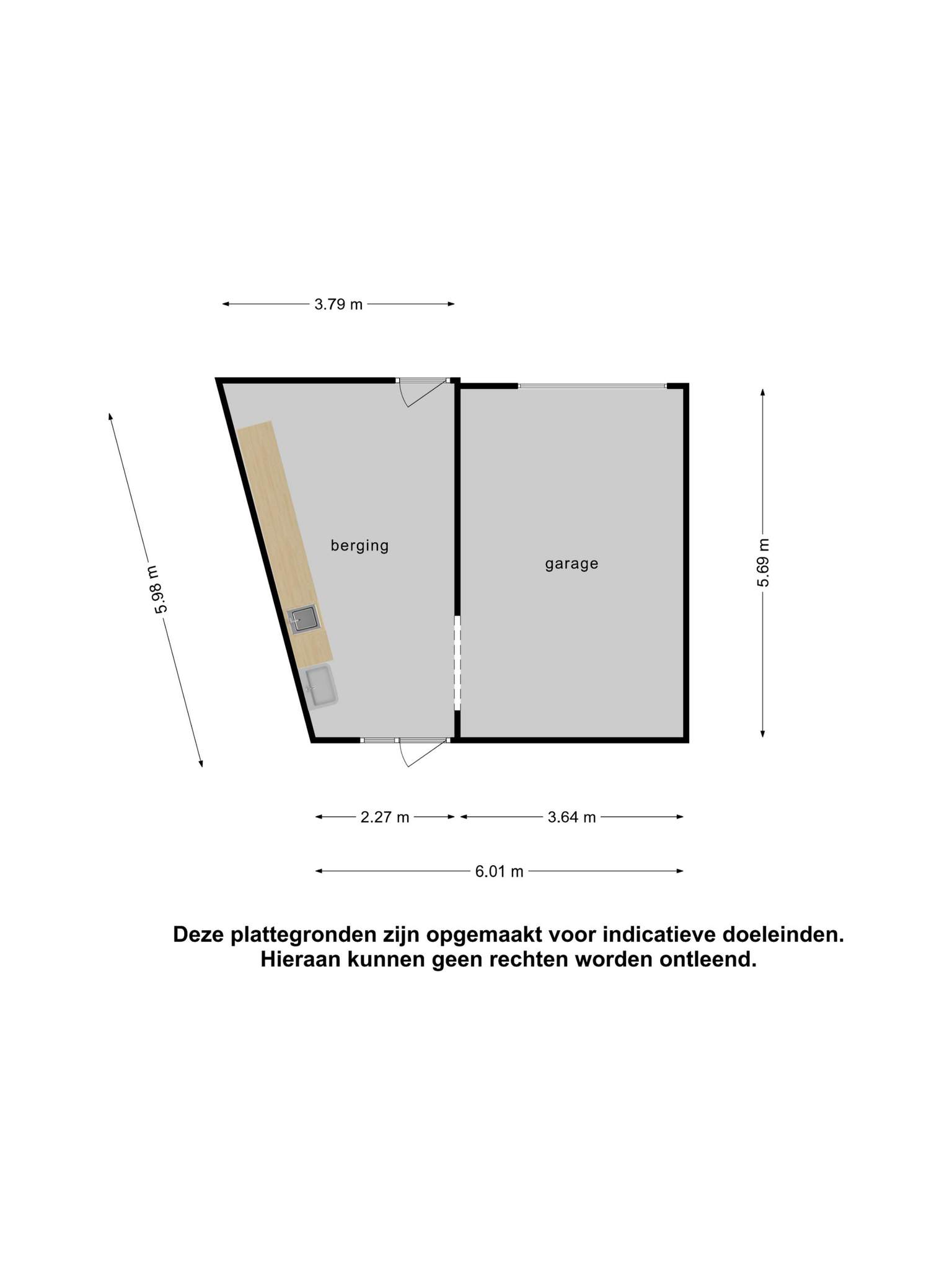 3.79 m

5.98 m

berging

garage

5.69 m

2.27 m

3.64 m

6.01 m

Deze plattegronden zijn opgemaakt voor indicatieve doeleinden.
Hieraan kunnen geen rechten worden ontleend.